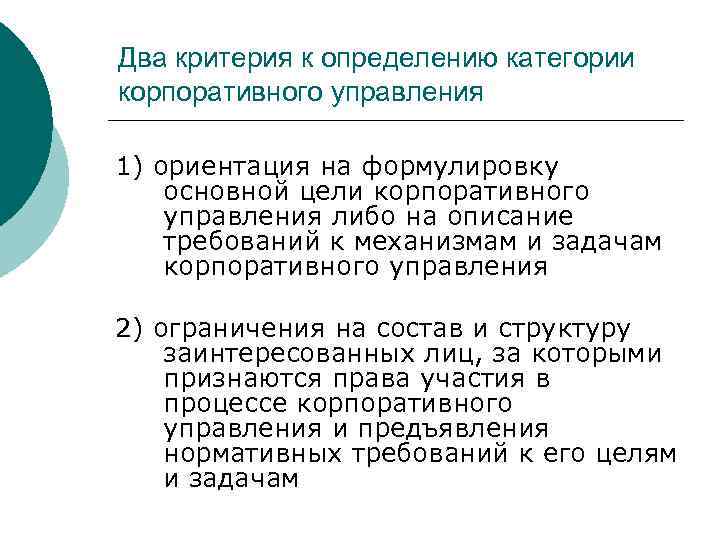 Два критерия к определению категории корпоративного управления

1) ориентация на формулировку основной цели корпоративного управления либо на описание требований к механизмам и задачам корпоративного управления

2) ограничения на состав и структуру заинтересованных лиц, за которыми признаются права участия в процессе корпоративного управления и предъявления нормативных требований к его целям и задачам